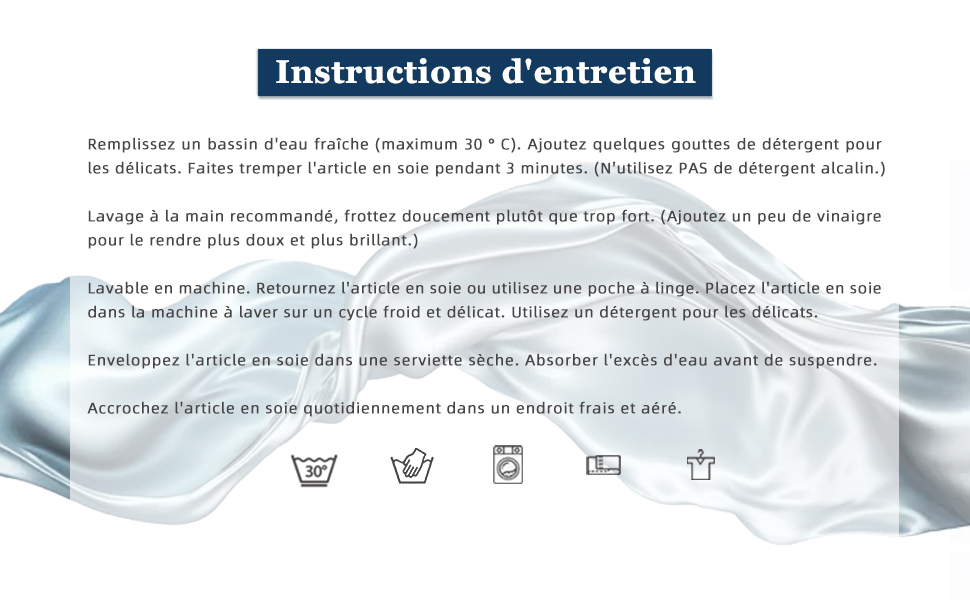 Instructions d'entretien

Remplissez un bassin d'eau fraîche (maximum 30 ° C). Ajoutez quelques gouttes de détergent pour les délicats. Faites tremper l'article en soie pendant 3 minutes. (N'utilisez PAS de détergent alcalin.)

Lavage à la main recommandé, frottez doucement plutôt que trop fort. (Ajoutez un peu de vinaigre pour le rendre plus doux et plus brillant.)

Lavable en machine. Retournez l'article en soie ou utilisez une poche à linge. Placez l'article en soie dans la machine à laver sur un cycle froid et délicat. Utilisez un détergent pour les délicats.

Enveloppez l'article en soie dans une serviette sèche. Absorber l'excès d'eau avant de suspendre.

Accrochez l'article en soie quotidiennement dans un endroit frais et aéré.

30°